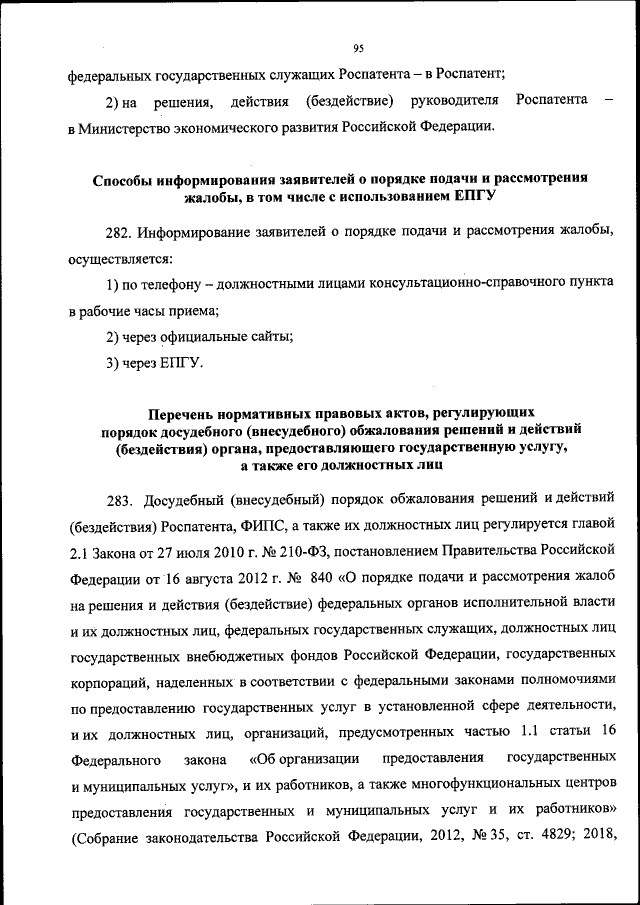 95

федеральных государственных служащих Роспатента – в Роспатент;

2) на решения, действия (бездействие) руководителя Роспатента – в Министерство экономического развития Российской Федерации.

Способы информирования заявителей о порядке подачи и рассмотрения жалобы, в том числе с использованием ЕПГУ

282. Информирование заявителей о порядке подачи и рассмотрения жалобы, осуществляется:

1) по телефону – должностными лицами консультационно-справочного пункта в рабочие часы приема;

2) через официальные сайты;

3) через ЕПГУ.

Перечень нормативных правовых актов, регулирующих порядок досудебного (внесудебного) обжалования решений и действий (бездействия) органа, предоставляющего государственную услугу, а также его должностных лиц

283. Досудебный (внесудебный) порядок обжалования решений и действий (бездействия) Роспатента, ФИПС, а также их должностных лиц регулируется главой 2.1 Закона от 27 июля 2010 г. № 210-ФЗ, постановлением Правительства Российской Федерации от 16 августа 2012 г. № 840 «О порядке подачи и рассмотрения жалоб на решения и действия (бездействие) федеральных органов исполнительной власти и их должностных лиц, федеральных государственных служащих, должностных лиц государственных внебюджетных фондов Российской Федерации, государственных корпораций, наделенных в соответствии с федеральными законами полномочиями по предоставлению государственных услуг в установленной сфере деятельности, и их должностных лиц, организаций, предусмотренных частью 1.1 статьи 16 Федерального закона «Об организации предоставления государственных и муниципальных услуг», и их работников, а также многофункциональных центров предоставления государственных и муниципальных услуг и их работников» (Собрание законодательства Российской Федерации, 2012, № 35, ст. 4829; 2018,